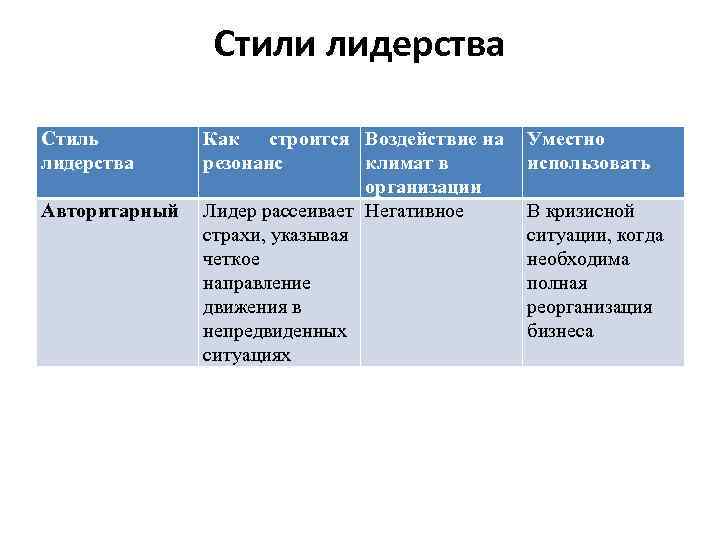 Стили лидерства

| Стиль лидерства | Как строится резонанс | Воздействие на климат в организации | Уместно использовать |
|---|---|---|---|
| Авторитарный | Лидер рассеивает страхи, указывая четкое направление движения в непредвиденных ситуациях | Негативное | В кризисной ситуации, когда необходима полная реорганизация бизнеса |